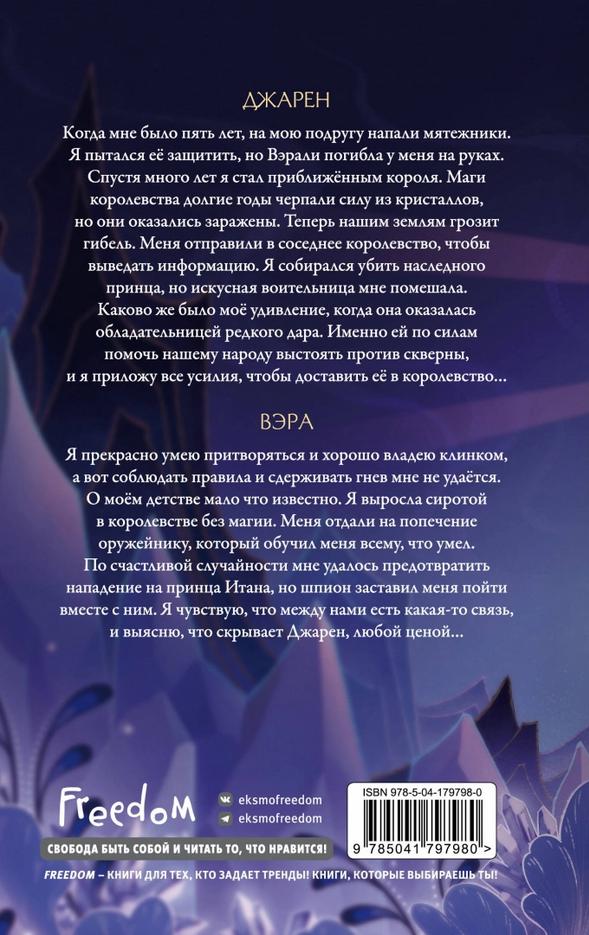 ДЖАРЕН

Когда мне было пять лет, на мою подругу напали мятежники. Я пытался её защитить, но Вэрали погибла у меня на руках. Спустя много лет я стал приближённым короля. Маги королевства долгие годы черпали силу из кристаллов, но они оказались заражены. Теперь нашим землям грозит гибель. Меня отправили в соседнее королевство, чтобы выведать информацию. Я собирался убить наследного принца, но искусная воительница мне помешала. Каково же было моё удивление, когда она оказалась обладательницей редкого дара. Именно ей по силам помочь нашему народу выстоять против скверны, и я приложу все усилия, чтобы доставить её в королевство…

ВЭРА

Я прекрасно умею притворяться и хорошо владею клинком, а вот соблюдать правила и сдерживать гнев мне не удаётся. О моём детстве мало что известно. Я выросла сиротой в королевстве без магии. Меня отдали на попечение оружейнику, который обучил меня всему, что умел. По счастливой случайности мне удалось предотвратить нападение на принца Итана, но шпион заставил меня пойти вместе с ним. Я чувствую, что между нами есть какая-то связь, и выясню, что скрывает Джарен, любой ценой…

Freedom

eksmofreedom
eksmofreedom

СВОБОДА БЫТЬ СОБОЙ И ЧИТАТЬ ТО, ЧТО НРАВИТСЯ!

ISBN 978-5-04-179798-0

9 785041 797980 >

FREEDOM – КНИГИ ДЛЯ ТЕХ, КТО ЗАДАЕТ ТРЕНДЫ! КНИГИ, КОТОРЫЕ ВЫБИРАЕШЬ ТЫ!